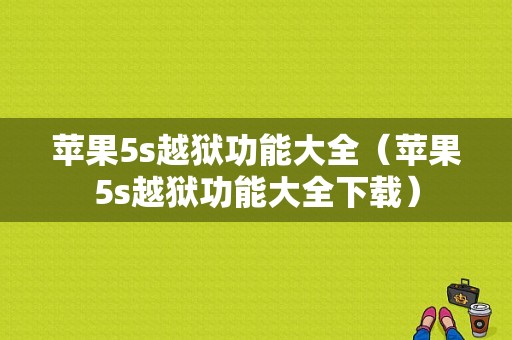 苹果5s越狱功能大全（苹果5s越狱功能大全下载）